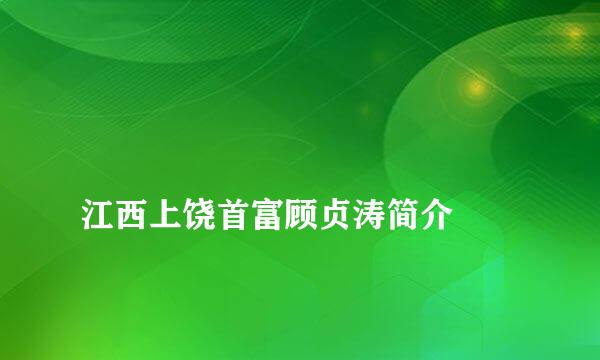 江西上饶首富顾贞涛简介